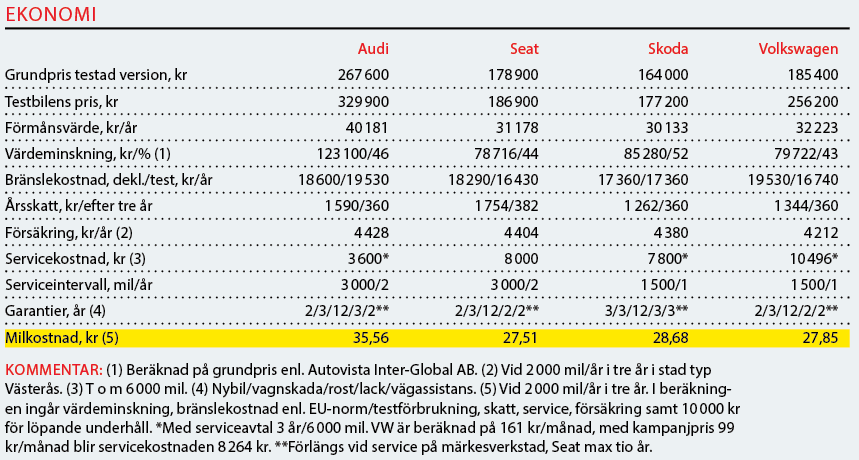 EKONOMI

| | Audi | Seat | Skoda | Volkswagen |
|---|---|---|---|---|
| Grundpris testad version, kr | 267 600 | 178 900 | 164 000 | 185 400 |
| Testbilens pris, kr | 329 900 | 186 900 | 177 200 | 256 200 |
| Förmånsvärde, kr/år | 40 181 | 31 178 | 30 133 | 32 223 |
| Värdeminskning, kr/% (1) | 123 100/46 | 78 716/44 | 85 280/52 | 79 722/43 |
| Bränslekostnad, dekl./test, kr/år | 18 600/19 530 | 18 290/16 430 | 17 360/17 360 | 19 530/16 740 |
| Årsskatt, kr/efter tre år | 1 590/360 | 1 754/382 | 1 262/360 | 1 344/360 |
| Försäkring, kr/år (2) | 4 428 | 4 404 | 4 380 | 4 212 |
| Servicekostnad, kr (3) | 3 600* | 8 000 | 7 800* | 10 496* |
| Serviceintervall, mil/år | 3 000/2 | 3 000/2 | 1 500/1 | 1 500/1 |
| Garantier, år (4) | 2/3/12/3/2** | 2/3/12/2/2** | 3/3/12/3/3** | 2/3/12/2/2** |
| Milkostnad, kr (5) | 35,56 | 27,51 | 28,68 | 27,85 |

KOMMENTAR: (1) Beräknad på grundpris enl. Autovista Inter-Global AB. (2) Vid 2 000 mil/år i tre år i stad typ Västerås. (3) T o m 6 000 mil. (4) Nybil/vagnskada/rost/lack/vägassistans. (5) Vid 2 000 mil/år i tre år. I beräkningen ingår värdeminskning, bränslekostnad enl. EU-norm/testförbrukning, skatt, service, försäkring samt 10 000 kr för löpande underhåll. *Med serviceavtal 3 år/6 000 mil. VW är beräknad på 161 kr/månad, med kampanjpris 99 kr/månad blir servicekostnaden 8 264 kr. **Förlängs vid service på märkesverkstad, Seat max tio år.